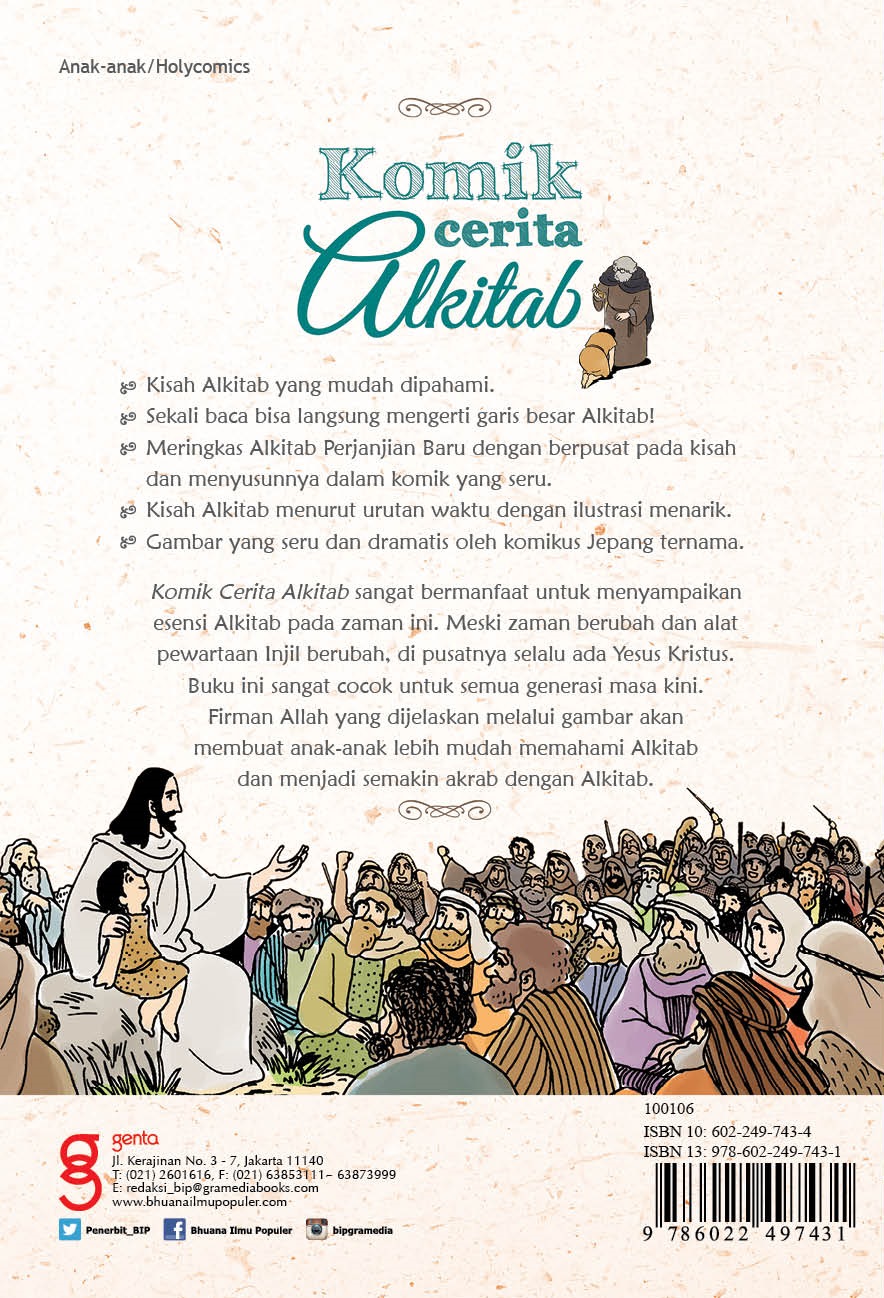 Anak-anak/Holycomics

Komik cerita Alkitab

Kisah Alkitab yang mudah dipahami.
Sekali baca bisa langsung mengerti garis besar Alkitab!
Meringkas Alkitab Perjanjian Baru dengan berpusat pada kisah dan menyusunnya dalam komik yang seru.
Kisah Alkitab menurut urutan waktu dengan ilustrasi menarik.
Gambar yang seru dan dramatis oleh komikus Jepang ternama.

Komik Cerita Alkitab sangat bermanfaat untuk menyampaikan esensi Alkitab pada zaman ini. Meski zaman berubah dan alat pewartaan Injil berubah, di pusatnya selalu ada Yesus Kristus. Buku ini sangat cocok untuk semua generasi masa kini. Firman Allah yang dijelaskan melalui gambar akan membuat anak-anak lebih mudah memahami Alkitab dan menjadi semakin akrab dengan Alkitab.

genta
Jl. Kerajinan No. 3 - 7, Jakarta 11140
T: (021) 2601616, F: (021) 63853111– 63873999
E: redaksi_bip@gramediabooks.com
www.bhuanailmupopuler.com

Penerbit_BIP Bhuana Ilmu Populer bipgramedia

100106
ISBN 10: 602-249-743-4
ISBN 13: 978-602-249-743-1
9 786022 497431